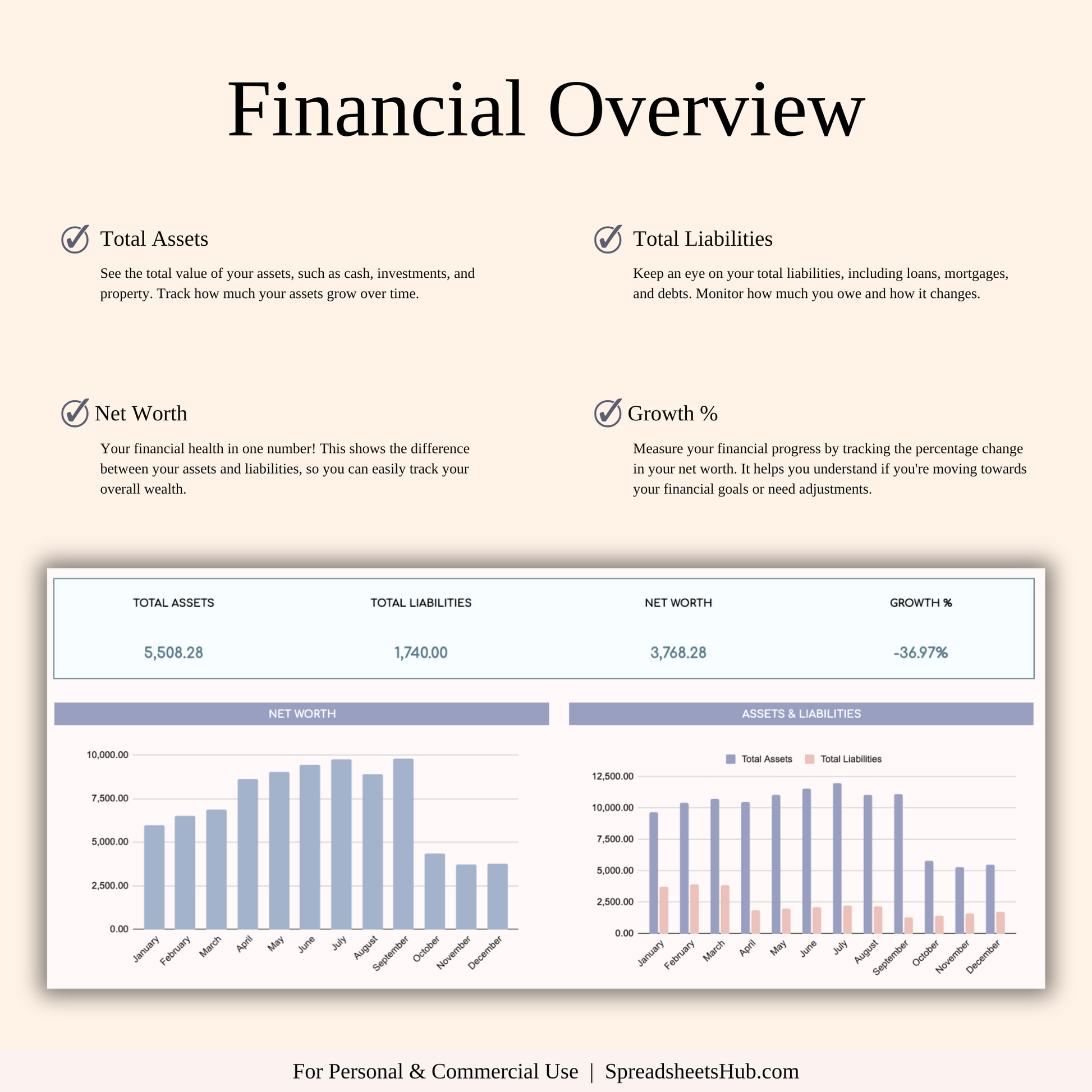 Financial Overview

Total Assets

See the total value of your assets, such as cash, investments, and property. Track how much your assets grow over time.

Total Liabilities

Keep an eye on your total liabilities, including loans, mortgages, and debts. Monitor how much you owe and how it changes.

Net Worth

Your financial health in one number! This shows the difference between your assets and liabilities, so you can easily track your overall wealth.

Growth %

Measure your financial progress by tracking the percentage change in your net worth. It helps you understand if you're moving towards your financial goals or need adjustments.

| TOTAL ASSETS | TOTAL LIABILITIES | NET WORTH | GROWTH % |
|---|---|---|---|
| 5,508.28 | 1,740.00 | 3,768.28 | -36.97% |

NET WORTH

10,000.00
7,500.00
5,000.00
2,500.00
0.00

January February March April May June July August September October November December

ASSETS & LIABILITIES

Total Assets Total Liabilities

12,500.00
10,000.00
7,500.00
5,000.00
2,500.00
0.00

January February March April May June July August September October November December

For Personal & Commercial Use | SpreadsheetsHub.com